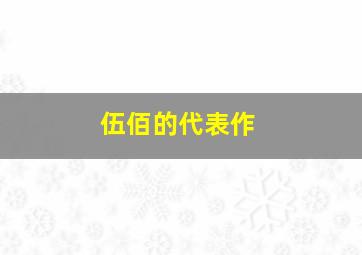 伍佰的代表作